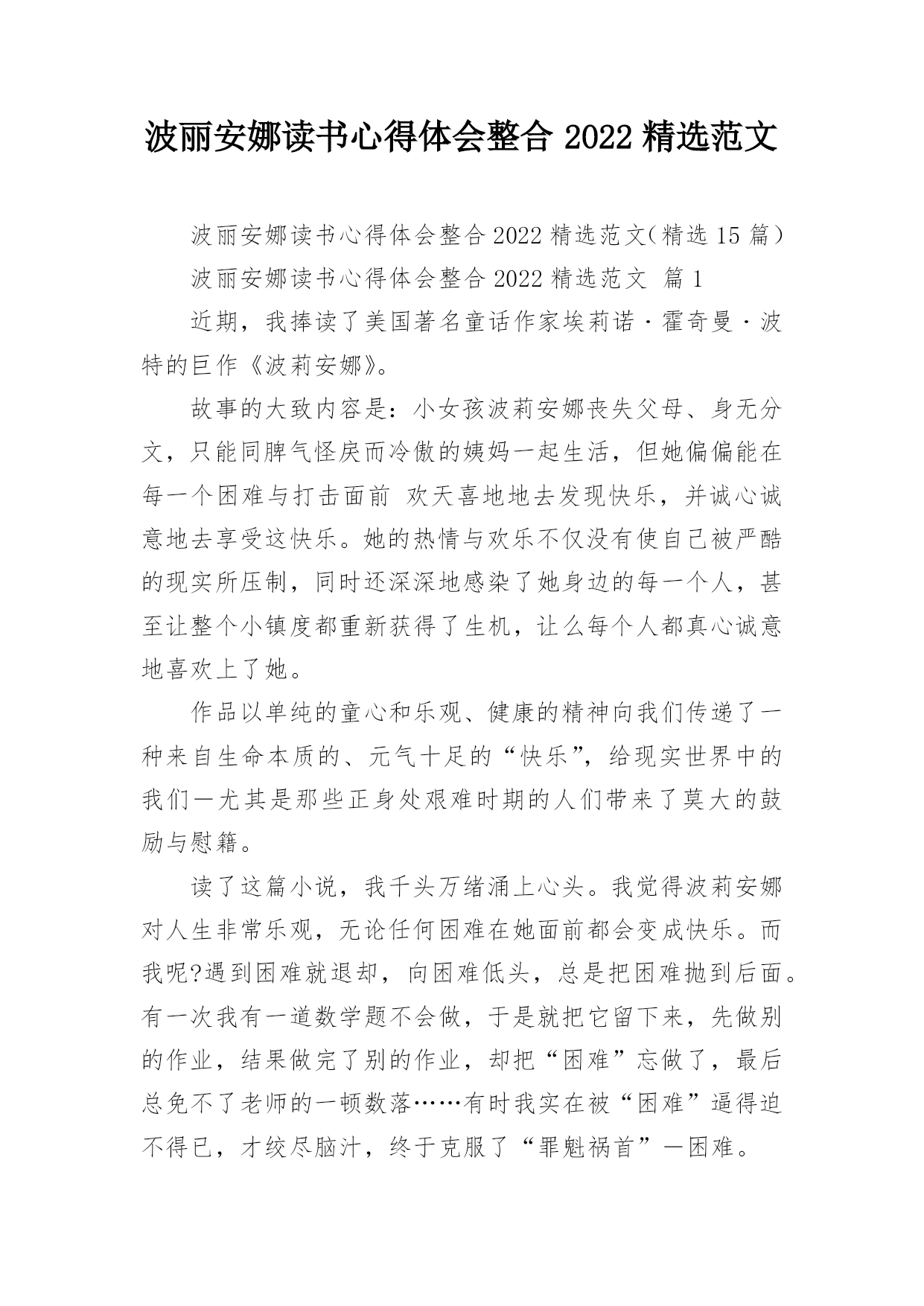 波丽安娜读书心得体会整合 2022 精选范文

波丽安娜读书心得体会整合 2022 精选范文（精选 15 篇）

波丽安娜读书心得体会整合 2022 精选范文 篇 1

近期，我捧读了美国著名童话作家埃莉诺·霍奇曼·波特的巨作《波莉安娜》。

故事的大致内容是：小女孩波莉安娜丧失父母、身无分文，只能同脾气怪戾而冷傲的姨妈一起生活，但她偏偏能在每一个困难与打击面前 欢天喜地地去发现快乐，并诚心诚意地去享受这快乐。她的热情与欢乐不仅没有使自己被严酷的现实所压制，同时还深深地感染了她身边的每一个人，甚至让整个小镇度都重新获得了生机，让么每个人都真心诚意地喜欢上了她。

作品以单纯的童心和乐观、健康的精神向我们传递了一种来自生命本质的、元气十足的“快乐”，给现实世界中的我们一尤其是那些正身处艰难时期的人们带来了莫大的鼓励与慰籍。

读了这篇小说，我千头万绪涌上心头。我觉得波莉安娜对人生非常乐观，无论任何困难在她面前都会变成快乐。而我呢?遇到困难就退却，向困难低头，总是把困难抛到后面。有一次我有一道数学题不会做，于是就把它留下来，先做别的作业，结果做完了别的作业，却把“困难”忘做了，最后总免不了老师的一顿数落……有时我实在被“困难”逼得迫不得已，才绞尽脑汁，终于克服了“罪魁祸首”一困难。